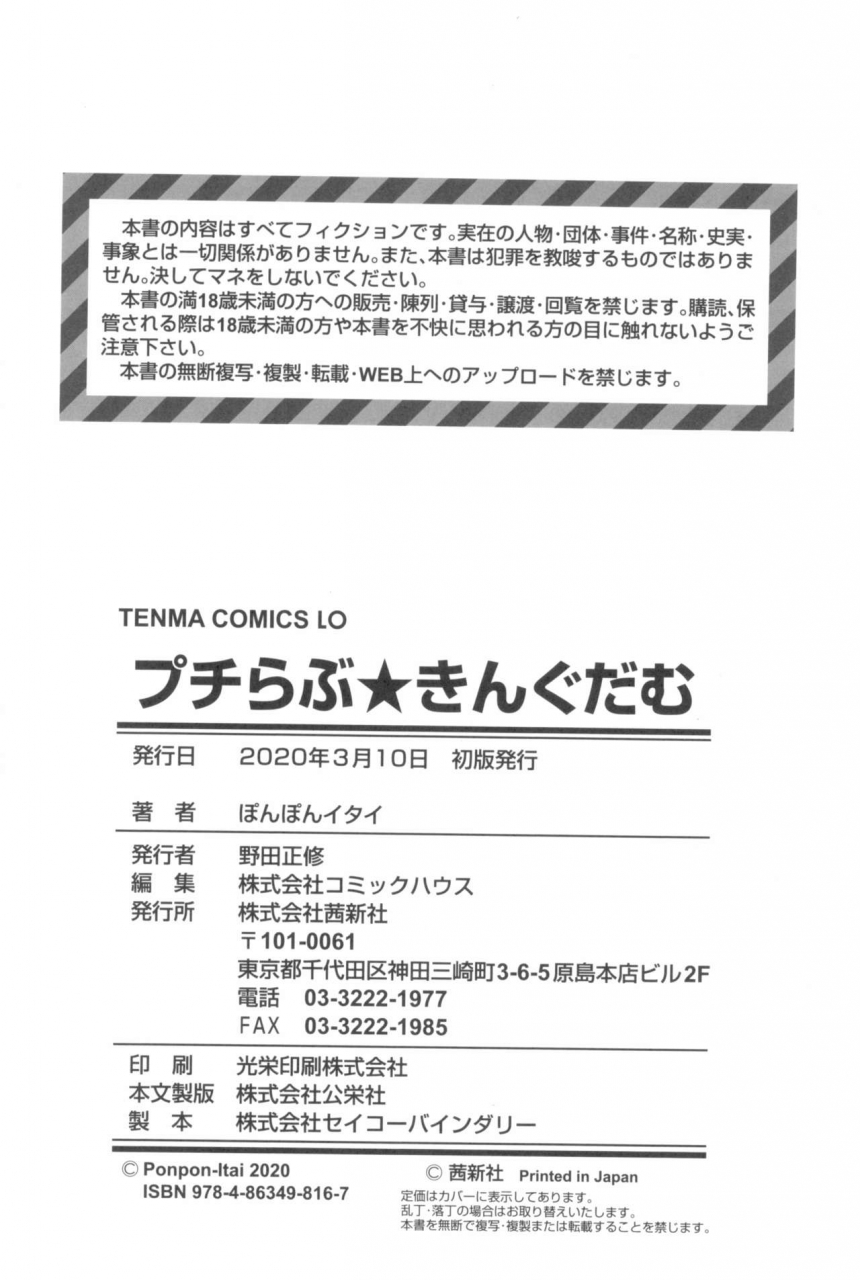 本書の内容はすべてフィクションです。実在の人物・団体・事件・名称・史実・事象とは一切関係がありません。また、本書は犯罪を教唆するものではありません。決してマネをしないでください。

本書の満18歳未満の方への販売・陳列・貸与・譲渡・回覧を禁じます。購読、保管される際は18歳未満の方や本書を不快に思われる方の目に触れないようご注意下さい。

本書の無断複写・複製・転載・WEB上へのアップロードを禁じます。

TENMA COMICS LO

プチらぶ★きんぐだむ

発行日 2020年3月10日 初版発行

著 者 ぽんぽんイタイ

発行者 野田正修
編 集 株式会社コミックハウス
発行所 株式会社茜新社
〒101-0061
東京都千代田区神田三崎町3-6-5原島本店ビル2F
電話 03-3222-1977
FAX 03-3222-1985

印 刷 光栄印刷株式会社
本文製版 株式会社公栄社
製 本 株式会社セイコーバインダリー

© Ponpon-Itai 2020
ISBN 978-4-86349-816-7

© 茜新社 Printed in Japan
定価はカバーに表示してあります。
乱丁・落丁の場合はお取り替えいたします。
本書を無断で複写・複製または転載することを禁じます。